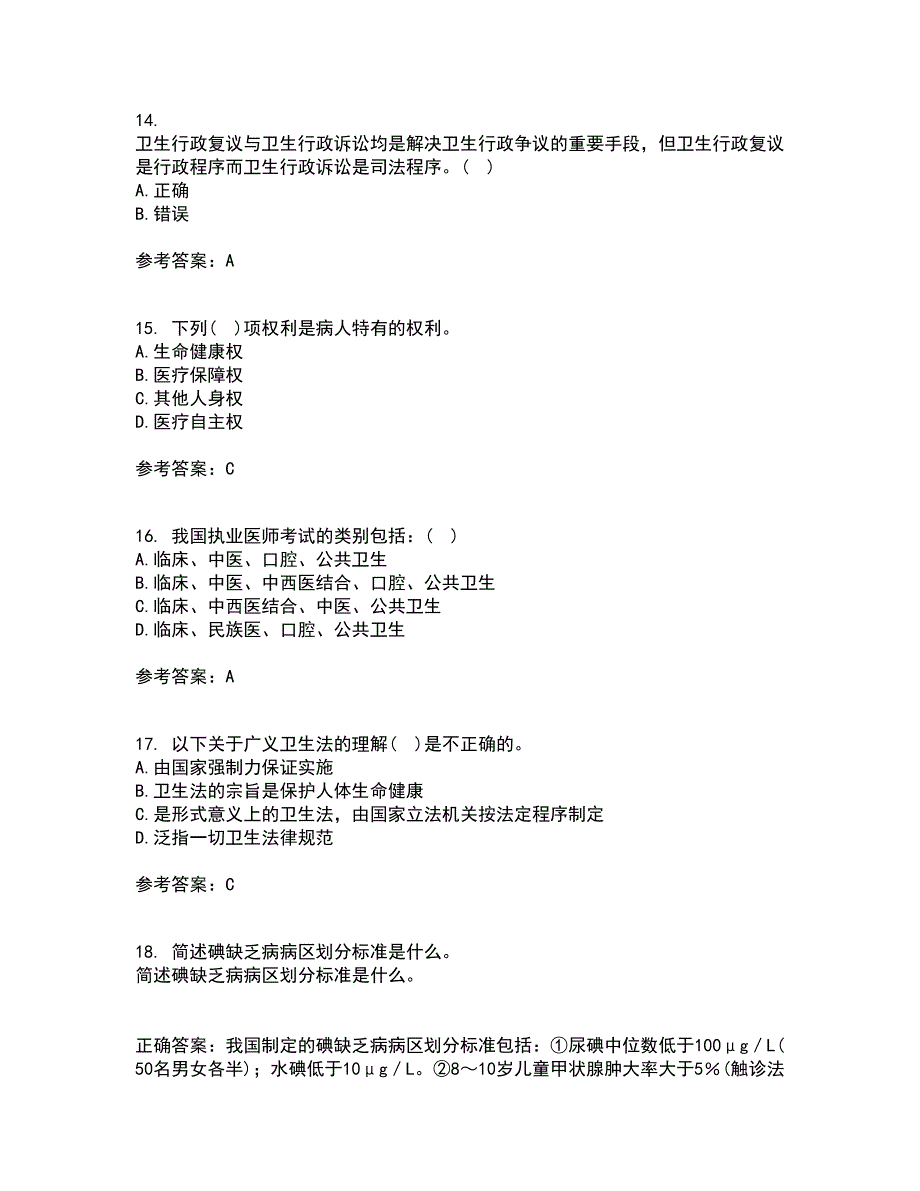 14.
卫生行政复议与卫生行政诉讼均是解决卫生行政争议的重要手段，但卫生行政复议是行政程序而卫生行政诉讼是司法程序。（ ）
A.正确
B.错误

参考答案：A

15. 下列（ ）项权利是病人特有的权利。
A.生命健康权
B.医疗保障权
C.其他人身权
D.医疗自主权

参考答案：C

16. 我国执业医师考试的类别包括：（ ）
A.临床、中医、口腔、公共卫生
B.临床、中医、中西医结合、口腔、公共卫生
C.临床、中西医结合、中医、公共卫生
D.临床、民族医、口腔、公共卫生

参考答案：A

17. 以下关于广义卫生法的理解（ ）是不正确的。
A.由国家强制力保证实施
B.卫生法的宗旨是保护人体生命健康
C.是形式意义上的卫生法，由国家立法机关按法定程序制定
D.泛指一切卫生法律规范

参考答案：C

18. 简述碘缺乏病病区划分标准是什么。
简述碘缺乏病病区划分标准是什么。

正确答案：我国制定的碘缺乏病病区划分标准包括：①尿碘中位数低于100μg/L(50名男女各半)；水碘低于10μg/L。②8～10岁儿童甲状腺肿大率大于5%(触诊法